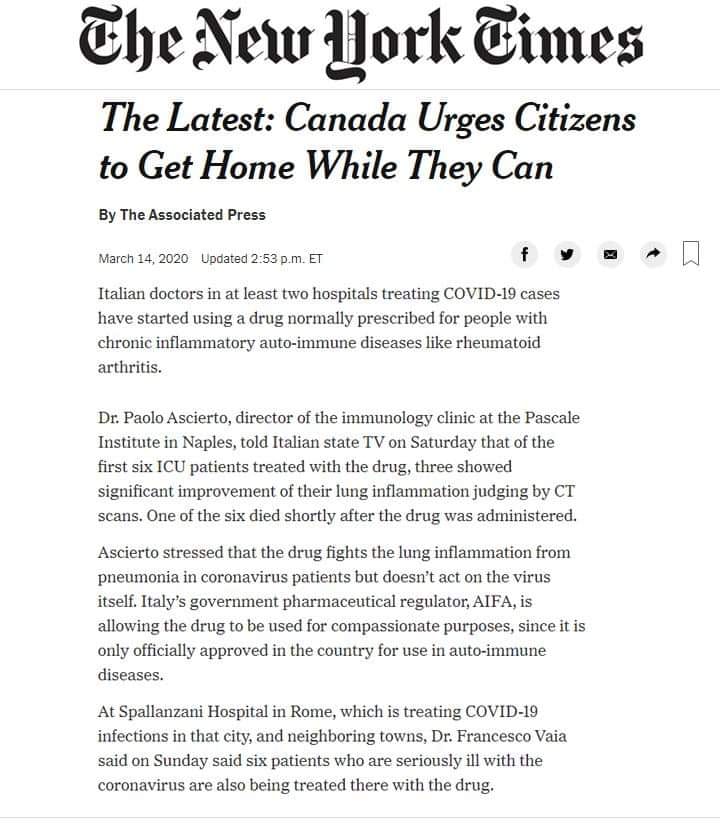 The New York Times

The Latest: Canada Urges Citizens to Get Home While They Can

By The Associated Press

March 14, 2020 Updated 2:53 p.m. ET

Italian doctors in at least two hospitals treating COVID-19 cases have started using a drug normally prescribed for people with chronic inflammatory auto-immune diseases like rheumatoid arthritis.

Dr. Paolo Ascierto, director of the immunology clinic at the Pascale Institute in Naples, told Italian state TV on Saturday that of the first six ICU patients treated with the drug, three showed significant improvement of their lung inflammation judging by CT scans. One of the six died shortly after the drug was administered.

Ascierto stressed that the drug fights the lung inflammation from pneumonia in coronavirus patients but doesn't act on the virus itself. Italy's government pharmaceutical regulator, AIFA, is allowing the drug to be used for compassionate purposes, since it is only officially approved in the country for use in auto-immune diseases.

At Spallanzani Hospital in Rome, which is treating COVID-19 infections in that city, and neighboring towns, Dr. Francesco Vaia said on Sunday said six patients who are seriously ill with the coronavirus are also being treated there with the drug.